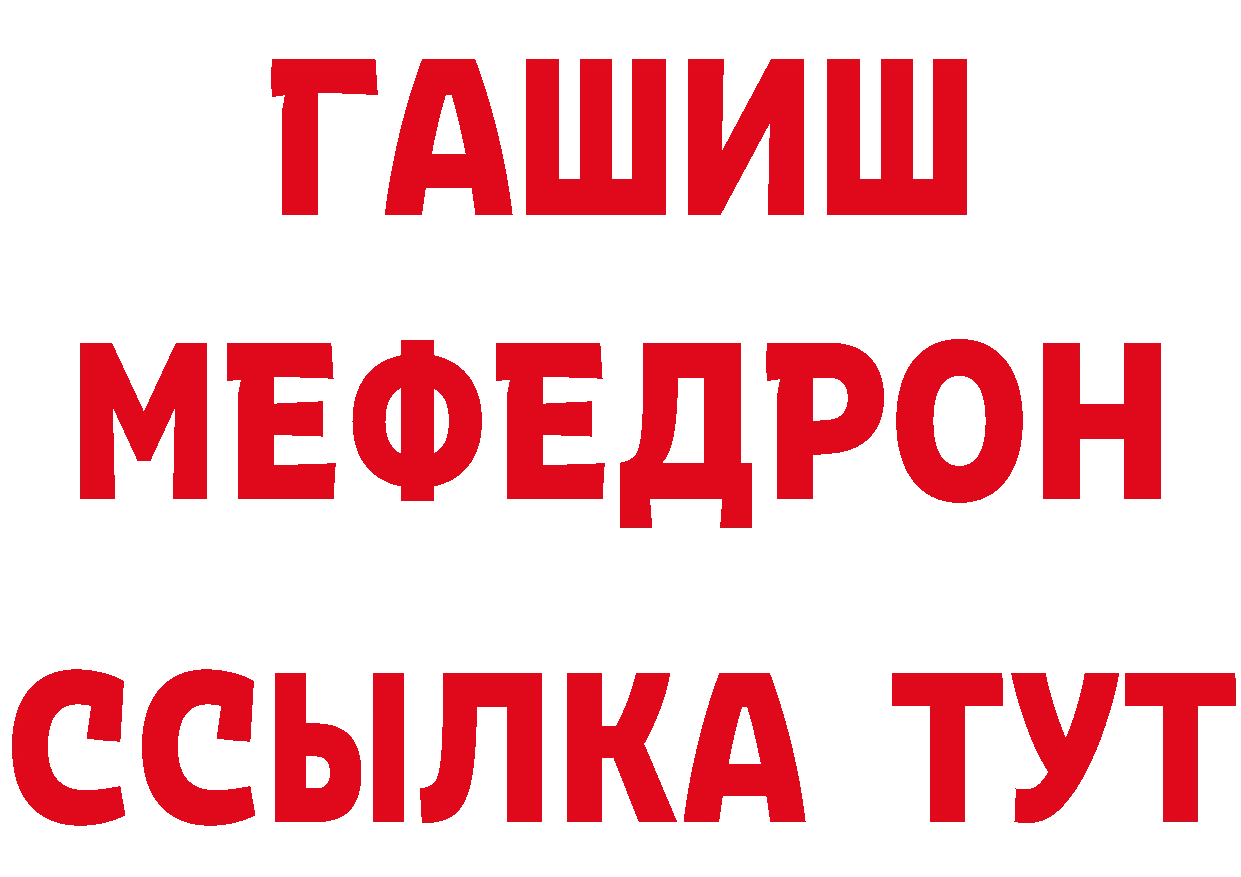 ГАШИШ
МЕФЕДРОН
ССЫЛКА ТУТ